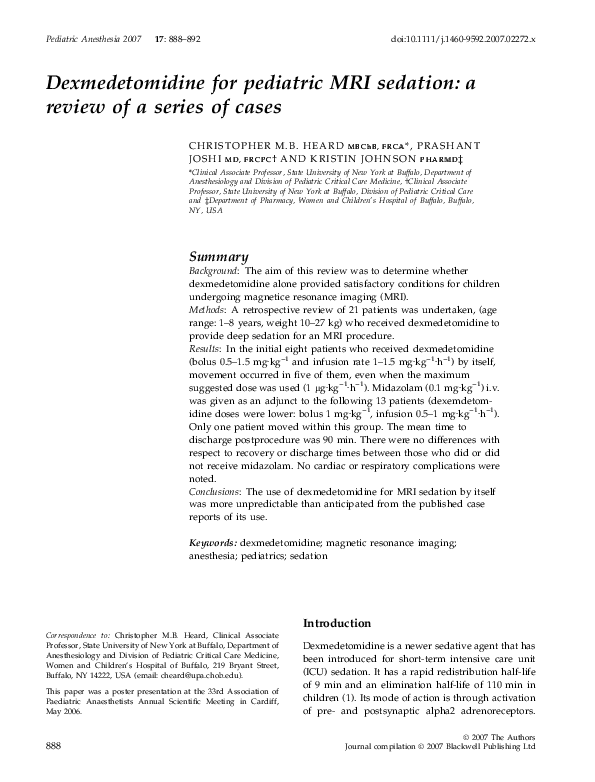 Pediatric Anesthesia 2007 17: 888–892

doi:10.1111/j.1460-9592.2007.02272.x

Dexmedetomidine for pediatric MRI sedation: a review of a series of cases

CHRISTOPHER M.B. HEARD MBChB, FRCA*, PRASHANT JOSHI MD, FRCPC† AND KRISTIN JOHNSON PHARMD‡

*Clinical Associate Professor, State University of New York at Buffalo, Department of Anesthesiology and Division of Pediatric Critical Care Medicine, †Clinical Associate Professor, State University of New York at Buffalo, Division of Pediatric Critical Care and ‡Department of Pharmacy, Women and Children's Hospital of Buffalo, Buffalo, NY, USA

Summary

Background: The aim of this review was to determine whether dexmedetomidine alone provided satisfactory conditions for children undergoing magnetice resonance imaging (MRI).
Methods: A retrospective review of 21 patients was undertaken, (age range: 1–8 years, weight 10–27 kg) who received dexmedetomidine to provide deep sedation for an MRI procedure.
Results: In the initial eight patients who received dexmedetomidine (bolus 0.5–1.5 mg·kg$^{-1}$ and infusion rate 1–1.5 mg·kg$^{-1}$·h$^{-1}$) by itself, movement occurred in five of them, even when the maximum suggested dose was used (1 μg·kg$^{-1}$·h$^{-1}$). Midazolam (0.1 mg·kg$^{-1}$) i.v. was given as an adjunct to the following 13 patients (dexemdetomidine doses were lower: bolus 1 mg·kg$^{-1}$, infusion 0.5–1 mg·kg$^{-1}$·h$^{-1}$). Only one patient moved within this group. The mean time to discharge postprocedure was 90 min. There were no differences with respect to recovery or discharge times between those who did or did not receive midazolam. No cardiac or respiratory complications were noted.
Conclusions: The use of dexmedetomidine for MRI sedation by itself was more unpredictable than anticipated from the published case reports of its use.

Keywords: dexmedetomidine; magnetic resonance imaging; anesthesia; pediatrics; sedation

Correspondence to: Christopher M.B. Heard, Clinical Associate Professor, State University of New York at Buffalo, Department of Anesthesiology and Division of Pediatric Critical Care Medicine, Women and Children's Hospital of Buffalo, 219 Bryant Street, Buffalo, NY 14222, USA (email: cheard@upa.chob.edu).

This paper was a poster presentation at the 33rd Association of Paediatric Anaesthetists Annual Scientific Meeting in Cardiff, May 2006.

Introduction

Dexmedetomidine is a newer sedative agent that has been introduced for short-term intensive care unit (ICU) sedation. It has a rapid redistribution half-life of 9 min and an elimination half-life of 110 min in children (1). Its mode of action is through activation of pre- and postsynaptic alpha2 adrenoreceptors.

888

© 2007 The Authors
Journal compilation © 2007 Blackwell Publishing Ltd